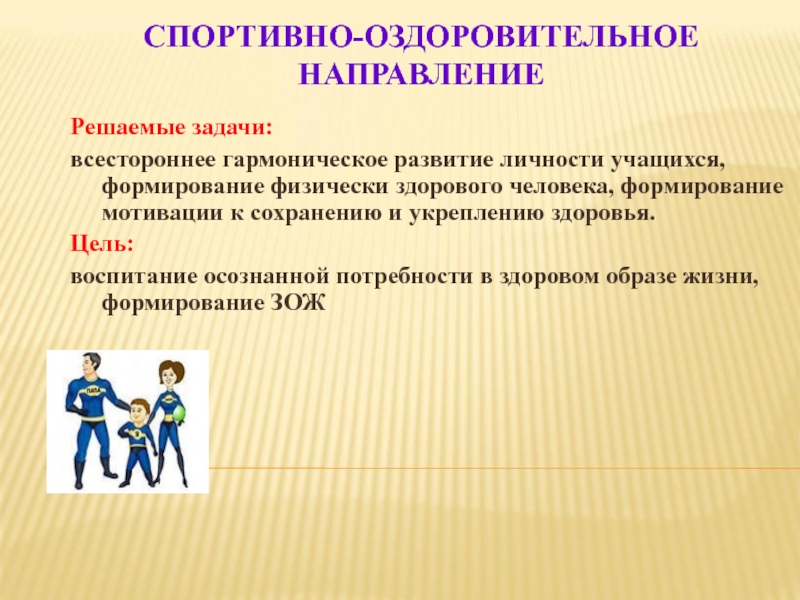 СПОРТИВНО-ОЗДОРОВИТЕЛЬНОЕ НАПРАВЛЕНИЕ

Решаемые задачи:

всестороннее гармоническое развитие личности учащихся, формирование физически здорового человека, формирование мотивации к сохранению и укреплению здоровья.

Цель:

воспитание осознанной потребности в здоровом образе жизни, формирование ЗОЖ

ПАПА